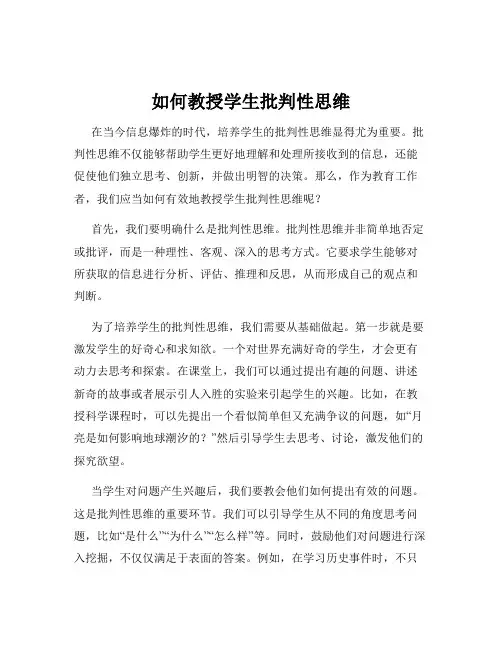 如何教授学生批判性思维

在当今信息爆炸的时代，培养学生的批判性思维显得尤为重要。批判性思维不仅能够帮助学生更好地理解和处理所接收到的信息，还能促使他们独立思考、创新，并做出明智的决策。那么，作为教育工作者，我们应当如何有效地教授学生批判性思维呢？

首先，我们要明确什么是批判性思维。批判性思维并非简单地否定或批评，而是一种理性、客观、深入的思考方式。它要求学生能够对所获取的信息进行分析、评估、推理和反思，从而形成自己的观点和判断。

为了培养学生的批判性思维，我们需要从基础做起。第一步就是要激发学生的好奇心和求知欲。一个对世界充满好奇的学生，才会更有动力去思考和探索。在课堂上，我们可以通过提出有趣的问题、讲述新奇的故事或者展示引人入胜的实验来引起学生的兴趣。比如，在教授科学课程时，可以先提出一个看似简单但又充满争议的问题，如“月亮是如何影响地球潮汐的？”然后引导学生去思考、讨论，激发他们的探究欲望。

当学生对问题产生兴趣后，我们要教会他们如何提出有效的问题。这是批判性思维的重要环节。我们可以引导学生从不同的角度思考问题，比如“是什么”“为什么”“怎么样”等。同时，鼓励他们对问题进行深入挖掘，不仅仅满足于表面的答案。例如，在学习历史事件时，不只